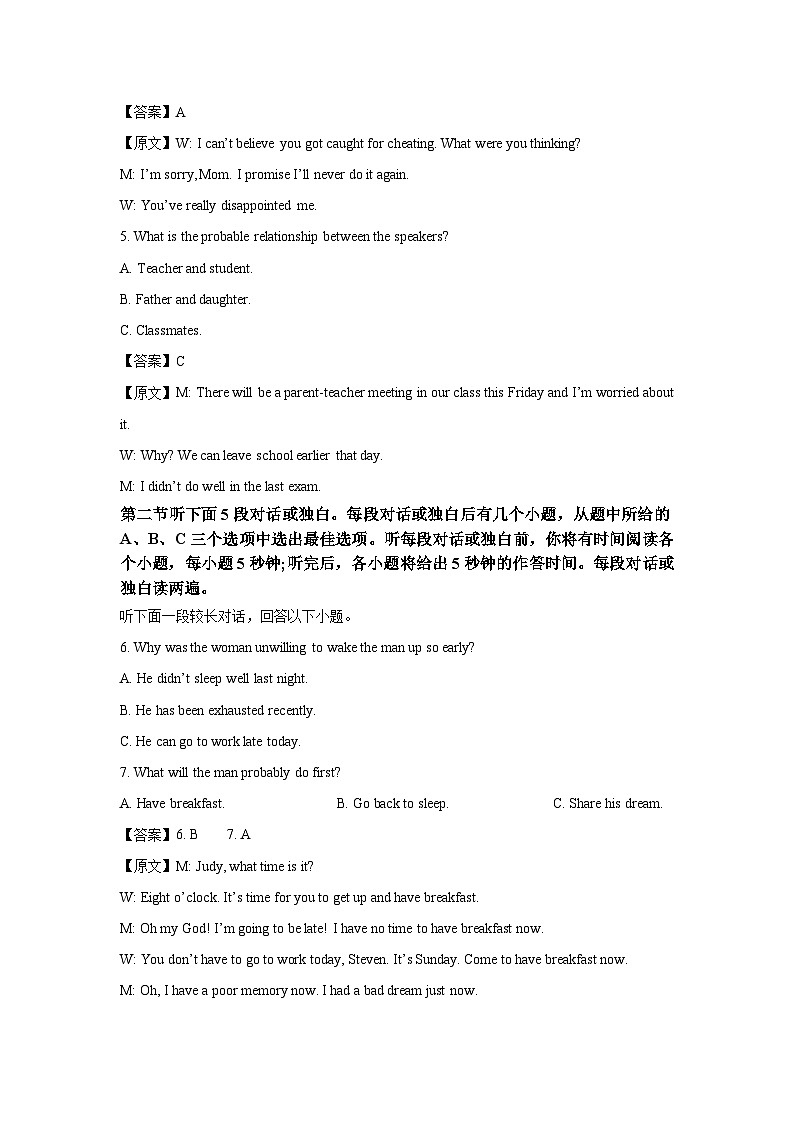 【答案】A

【原文】W: I can't believe you got caught for cheating. What were you thinking?

M: I'm sorry,Mom. I promise I'll never do it again.

W: You've really disappointed me.

5. What is the probable relationship between the speakers?

A. Teacher and student.

B. Father and daughter.

C. Classmates.

【答案】C

【原文】M: There will be a parent-teacher meeting in our class this Friday and I'm worried about it.

W: Why? We can leave school earlier that day.

M: I didn't do well in the last exam.

第二节听下面 5 段对话或独白。每段对话或独白后有几个小题，从题中所给的 A、B、C 三个选项中选出最佳选项。听每段对话或独白前，你将有时间阅读各个小题，每小题 5 秒钟;听完后，各小题将给出 5 秒钟的作答时间。每段对话或独白读两遍。

听下面一段较长对话，回答以下小题。

6. Why was the woman unwilling to wake the man up so early?

A. He didn't sleep well last night.

B. He has been exhausted recently.

C. He can go to work late today.

7. What will the man probably do first?

A. Have breakfast.

B. Go back to sleep.

C. Share his dream.

【答案】6. B 7. A

【原文】M: Judy, what time is it?

W: Eight o'clock. It's time for you to get up and have breakfast.

M: Oh my God! I'm going to be late! I have no time to have breakfast now.

W: You don't have to go to work today, Steven. It's Sunday. Come to have breakfast now.

M: Oh, I have a poor memory now. I had a bad dream just now.